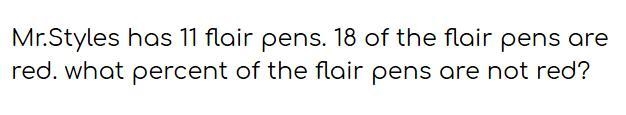 Mr.Styles has 11 flair pens. 18 of the flair pens are red. what percent of the flair pens are not red?